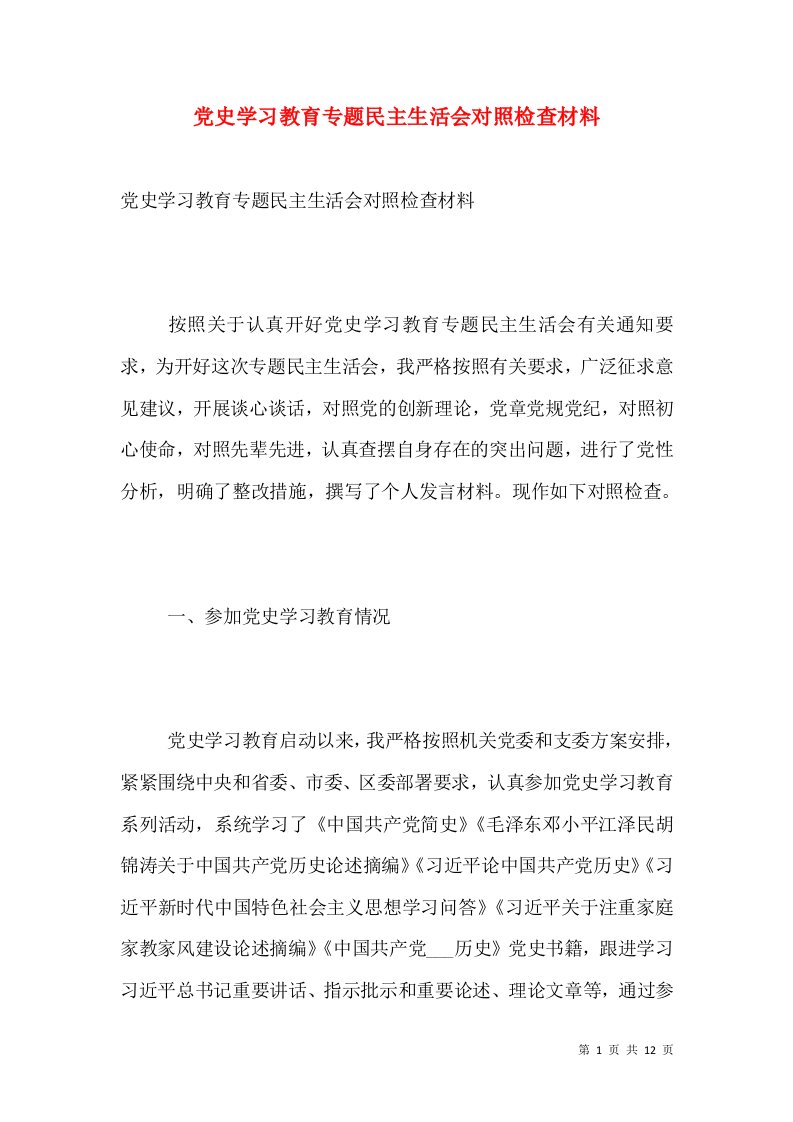 党史学习教育专题民主生活会对照检查材料

党史学习教育专题民主生活会对照检查材料

按照关于认真开好党史学习教育专题民主生活会有关通知要求，为开好这次专题民主生活会，我严格按照有关要求，广泛征求意见建议，开展谈心谈话，对照党的创新理论，党章党规党纪，对照初心使命，对照先辈先进，认真查摆自身存在的突出问题，进行了党性分析，明确了整改措施，撰写了个人发言材料。现作如下对照检查。

一、参加党史学习教育情况

党史学习教育启动以来，我严格按照机关党委和支委方案安排，紧紧围绕中央和省委、市委、区委部署要求，认真参加党史学习教育系列活动，系统学习了《中国共产党简史》《毛泽东邓小平江泽民胡锦涛关于中国共产党历史论述摘编》《习近平论中国共产党历史》《习近平新时代中国特色社会主义思想学习问答》《习近平关于注重家庭家教家风建设论述摘编》《中国共产党___历史》党史书籍，跟进学习习近平总书记重要讲话、指示批示和重要论述、理论文章等，通过参

第 1 页 共 12 页